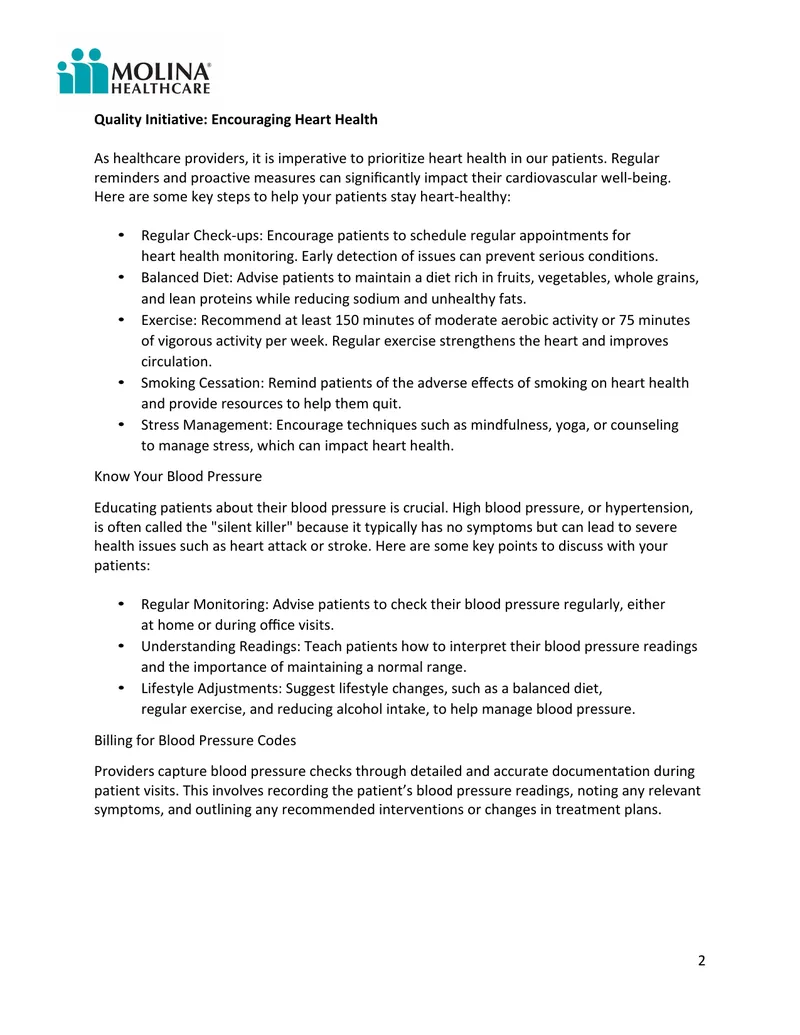 MOLINA®
HEALTHCARE

Quality Initiative: Encouraging Heart Health

As healthcare providers, it is imperative to prioritize heart health in our patients. Regular reminders and proactive measures can significantly impact their cardiovascular well-being. Here are some key steps to help your patients stay heart-healthy:

• Regular Check-ups: Encourage patients to schedule regular appointments for heart health monitoring. Early detection of issues can prevent serious conditions.
• Balanced Diet: Advise patients to maintain a diet rich in fruits, vegetables, whole grains, and lean proteins while reducing sodium and unhealthy fats.
• Exercise: Recommend at least 150 minutes of moderate aerobic activity or 75 minutes of vigorous activity per week. Regular exercise strengthens the heart and improves circulation.
• Smoking Cessation: Remind patients of the adverse effects of smoking on heart health and provide resources to help them quit.
• Stress Management: Encourage techniques such as mindfulness, yoga, or counseling to manage stress, which can impact heart health.

Know Your Blood Pressure

Educating patients about their blood pressure is crucial. High blood pressure, or hypertension, is often called the "silent killer" because it typically has no symptoms but can lead to severe health issues such as heart attack or stroke. Here are some key points to discuss with your patients:

• Regular Monitoring: Advise patients to check their blood pressure regularly, either at home or during office visits.
• Understanding Readings: Teach patients how to interpret their blood pressure readings and the importance of maintaining a normal range.
• Lifestyle Adjustments: Suggest lifestyle changes, such as a balanced diet, regular exercise, and reducing alcohol intake, to help manage blood pressure.

Billing for Blood Pressure Codes

Providers capture blood pressure checks through detailed and accurate documentation during patient visits. This involves recording the patient's blood pressure readings, noting any relevant symptoms, and outlining any recommended interventions or changes in treatment plans.

2